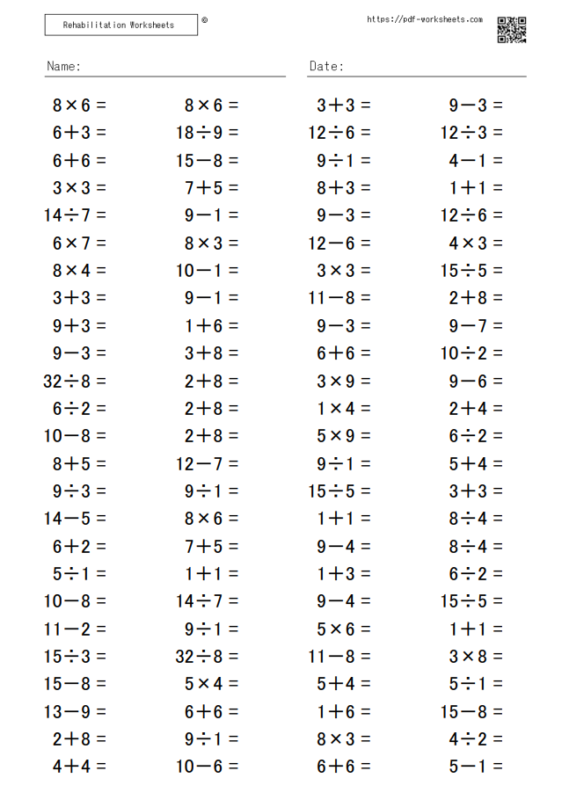 Rehabilitation Worksheets ©

https://pdf-worksheets.com

Name:

Date:

$8 \times 6 =$
$6 + 3 =$
$6 + 6 =$
$3 \times 3 =$
$14 \div 7 =$
$6 \times 7 =$
$8 \times 4 =$
$3 + 3 =$
$9 + 3 =$
$9 - 3 =$
$32 \div 8 =$
$6 \div 2 =$
$10 - 8 =$
$8 + 5 =$
$9 \div 3 =$
$14 - 5 =$
$6 + 2 =$
$5 \div 1 =$
$10 - 8 =$
$11 - 2 =$
$15 \div 3 =$
$15 - 8 =$
$13 - 9 =$
$2 + 8 =$
$4 + 4 =$

$8 \times 6 =$
$18 \div 9 =$
$15 - 8 =$
$7 + 5 =$
$9 - 1 =$
$8 \times 3 =$
$10 - 1 =$
$9 - 1 =$
$1 + 6 =$
$3 + 8 =$
$2 + 8 =$
$2 + 8 =$
$2 + 8 =$
$12 - 7 =$
$9 \div 1 =$
$8 \times 6 =$
$7 + 5 =$
$1 + 1 =$
$14 \div 7 =$
$9 \div 1 =$
$32 \div 8 =$
$5 \times 4 =$
$6 + 6 =$
$9 \div 1 =$
$10 - 6 =$

$3 + 3 =$
$12 \div 6 =$
$9 \div 1 =$
$8 + 3 =$
$9 - 3 =$
$12 - 6 =$
$3 \times 3 =$
$11 - 8 =$
$9 - 3 =$
$6 + 6 =$
$3 \times 9 =$
$1 \times 4 =$
$5 \times 9 =$
$9 \div 1 =$
$15 \div 5 =$
$1 + 1 =$
$9 - 4 =$
$1 + 3 =$
$9 - 4 =$
$5 \times 6 =$
$11 - 8 =$
$5 + 4 =$
$1 + 6 =$
$8 \times 3 =$
$6 + 6 =$

$9 - 3 =$
$12 \div 3 =$
$4 - 1 =$
$1 + 1 =$
$12 \div 6 =$
$4 \times 3 =$
$15 \div 5 =$
$2 + 8 =$
$9 - 7 =$
$10 \div 2 =$
$9 - 6 =$
$2 + 4 =$
$6 \div 2 =$
$5 + 4 =$
$3 + 3 =$
$8 \div 4 =$
$8 \div 4 =$
$6 \div 2 =$
$15 \div 5 =$
$1 + 1 =$
$3 \times 8 =$
$5 \div 1 =$
$15 - 8 =$
$4 \div 2 =$
$5 - 1 =$